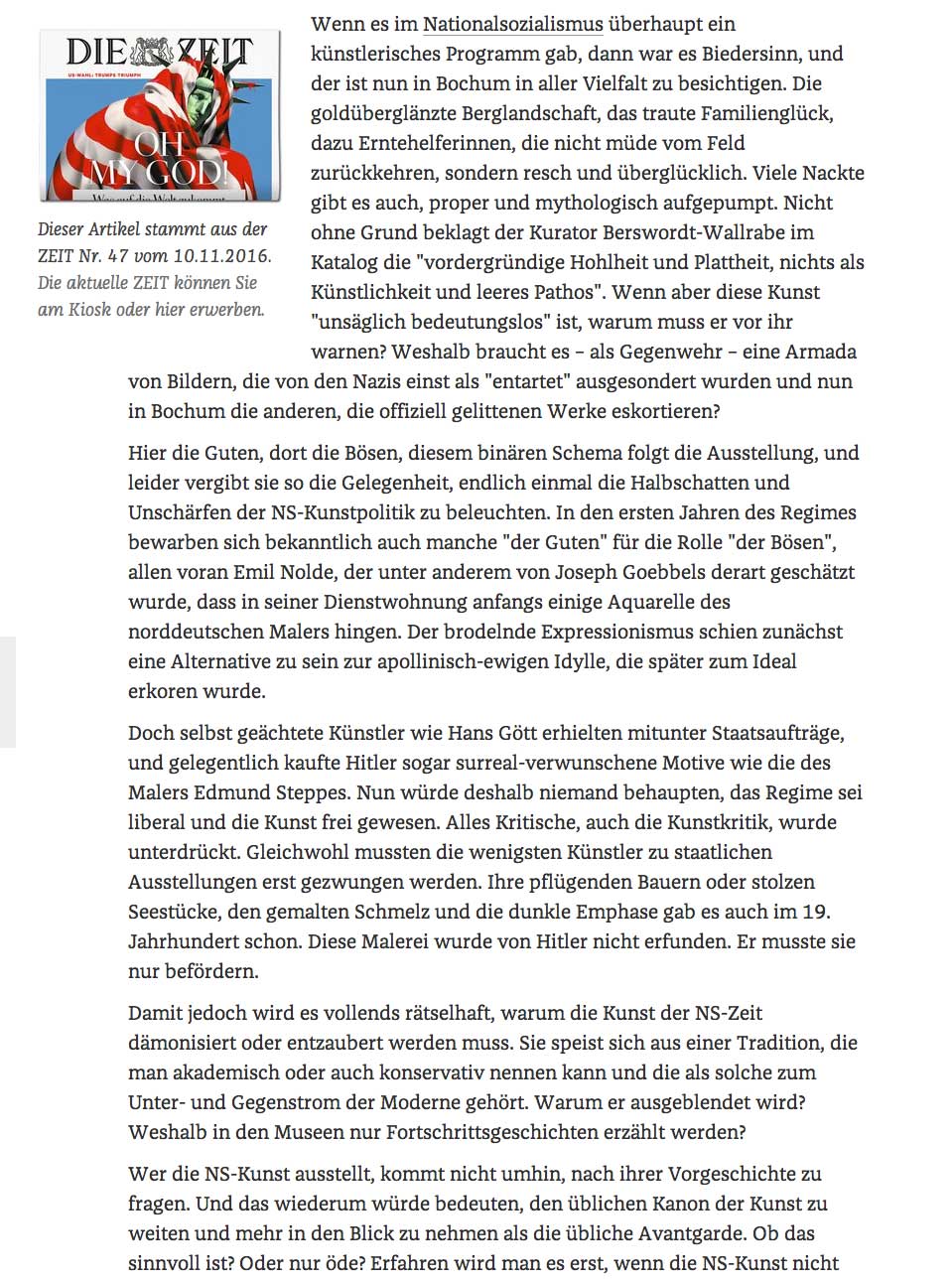 DIE ZEIT
US-WAHL: TRUMPS TRIUMPH
OH MY GOD!

Dieser Artikel stammt aus der ZEIT Nr. 47 vom 10.11.2016. Die aktuelle ZEIT können Sie am Kiosk oder hier erwerben.

Wenn es im Nationalsozialismus überhaupt ein künstlerisches Programm gab, dann war es Biedersinn, und der ist nun in Bochum in aller Vielfalt zu besichtigen. Die goldüberglänzte Berglandschaft, das traute Familienglück, dazu Erntehelferinnen, die nicht müde vom Feld zurückkehren, sondern resch und überglücklich. Viele Nackte gibt es auch, proper und mythologisch aufgepumpt. Nicht ohne Grund beklagt der Kurator Berswordt-Wallrabe im Katalog die "vordergründige Hohlheit und Plattheit, nichts als Künstlichkeit und leeres Pathos". Wenn aber diese Kunst "unsäglich bedeutungslos" ist, warum muss er vor ihr warnen? Weshalb braucht es – als Gegenwehr – eine Armada von Bildern, die von den Nazis einst als "entartet" ausgesondert wurden und nun in Bochum die anderen, die offiziell gelittenen Werke eskortieren?

Hier die Guten, dort die Bösen, diesem binären Schema folgt die Ausstellung, und leider vergibt sie so die Gelegenheit, endlich einmal die Halbschatten und Unschärfen der NS-Kunstpolitik zu beleuchten. In den ersten Jahren des Regimes bewarben sich bekanntlich auch manche "der Guten" für die Rolle "der Bösen", allen voran Emil Nolde, der unter anderem von Joseph Goebbels derart geschätzt wurde, dass in seiner Dienstwohnung anfangs einige Aquarelle des norddeutschen Malers hingen. Der brodelnde Expressionismus schien zunächst eine Alternative zu sein zur apollinisch-ewigen Idylle, die später zum Ideal erkoren wurde.

Doch selbst geächtete Künstler wie Hans Gött erhielten mitunter Staatsaufträge, und gelegentlich kaufte Hitler sogar surreal-verwunschene Motive wie die des Malers Edmund Steppes. Nun würde deshalb niemand behaupten, das Regime sei liberal und die Kunst frei gewesen. Alles Kritische, auch die Kunstkritik, wurde unterdrückt. Gleichwohl mussten die wenigsten Künstler zu staatlichen Ausstellungen erst gezwungen werden. Ihre pflügenden Bauern oder stolzen Seestücke, den gemalten Schmelz und die dunkle Emphase gab es auch im 19. Jahrhundert schon. Diese Malerei wurde von Hitler nicht erfunden. Er musste sie nur befördern.

Damit jedoch wird es vollends rätselhaft, warum die Kunst der NS-Zeit dämonisiert oder entzaubert werden muss. Sie speist sich aus einer Tradition, die man akademisch oder auch konservativ nennen kann und die als solche zum Unter- und Gegenstrom der Moderne gehört. Warum er ausgeblendet wird? Weshalb in den Museen nur Fortschrittsgeschichten erzählt werden?

Wer die NS-Kunst ausstellt, kommt nicht umhin, nach ihrer Vorgeschichte zu fragen. Und das wiederum würde bedeuten, den üblichen Kanon der Kunst zu weiten und mehr in den Blick zu nehmen als die übliche Avantgarde. Ob das sinnvoll ist? Oder nur öde? Erfahren wird man es erst, wenn die NS-Kunst nicht